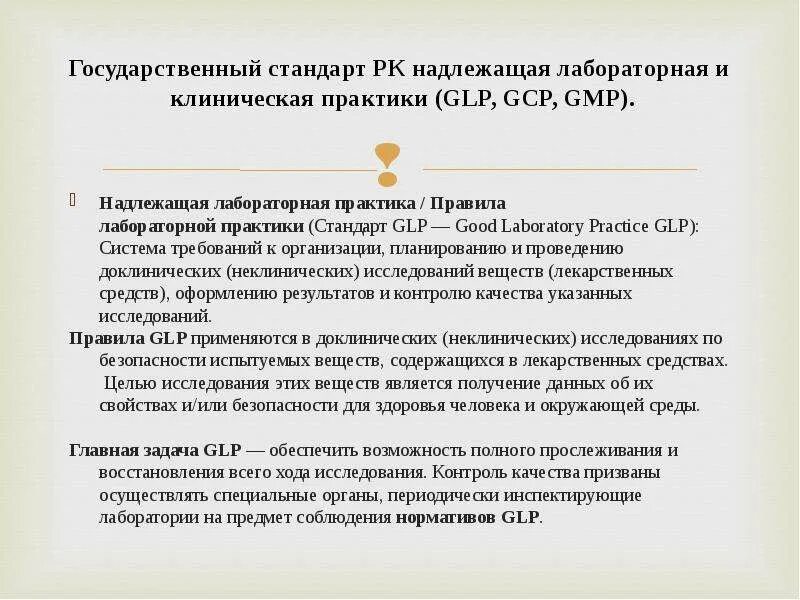 Государственный стандарт РК надлежащая лабораторная и клиническая практики (GLP, GCP, GMP).

Надлежащая лабораторная практика / Правила лабораторной практики (Стандарт GLP — Good Laboratory Practice GLP): Система требований к организации, планированию и проведению доклинических (неклинических) исследований веществ (лекарственных средств), оформлению результатов и контролю качества указанных исследований.

Правила GLP применяются в доклинических (неклинических) исследованиях по безопасности испытуемых веществ, содержащихся в лекарственных средствах. Целью исследования этих веществ является получение данных об их свойствах и/или безопасности для здоровья человека и окружающей среды.

Главная задача GLP — обеспечить возможность полного прослеживания и восстановления всего хода исследования. Контроль качества призваны осуществлять специальные органы, периодически инспектирующие лаборатории на предмет соблюдения нормативов GLP.